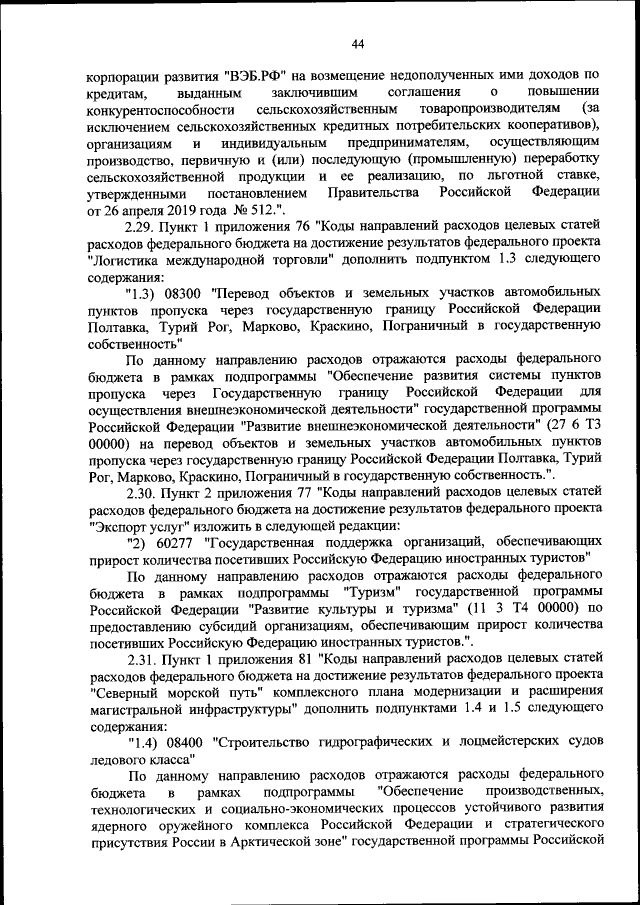 44

корпорации развития "ВЭБ.РФ" на возмещение недополученных ими доходов по кредитам, выданным заключившим соглашения о повышении конкурентоспособности сельскохозяйственным товаропроизводителям (за исключением сельскохозяйственных кредитных потребительских кооперативов), организациям и индивидуальным предпринимателям, осуществляющим производство, первичную и (или) последующую (промышленную) переработку сельскохозяйственной продукции и ее реализацию, по льготной ставке, утвержденными постановлением Правительства Российской Федерации от 26 апреля 2019 года № 512.".

2.29. Пункт 1 приложения 76 "Коды направлений расходов целевых статей расходов федерального бюджета на достижение результатов федерального проекта "Логистика международной торговли" дополнить подпунктом 1.3 следующего содержания:

"1.3) 08300 "Перевод объектов и земельных участков автомобильных пунктов пропуска через государственную границу Российской Федерации Полтавка, Турий Рог, Марково, Краскино, Пограничный в государственную собственность"

По данному направлению расходов отражаются расходы федерального бюджета в рамках подпрограммы "Обеспечение развития системы пунктов пропуска через Государственную границу Российской Федерации для осуществления внешнеэкономической деятельности" государственной программы Российской Федерации "Развитие внешнеэкономической деятельности" (27 6 Т3 00000) на перевод объектов и земельных участков автомобильных пунктов пропуска через государственную границу Российской Федерации Полтавка, Турий Рог, Марково, Краскино, Пограничный в государственную собственность.".

2.30. Пункт 2 приложения 77 "Коды направлений расходов целевых статей расходов федерального бюджета на достижение результатов федерального проекта "Экспорт услуг" изложить в следующей редакции:

"2) 60277 "Государственная поддержка организаций, обеспечивающих прирост количества посетивших Российскую Федерацию иностранных туристов"

По данному направлению расходов отражаются расходы федерального бюджета в рамках подпрограммы "Туризм" государственной программы Российской Федерации "Развитие культуры и туризма" (11 3 Т4 00000) по предоставлению субсидий организациям, обеспечивающим прирост количества посетивших Российскую Федерацию иностранных туристов.".

2.31. Пункт 1 приложения 81 "Коды направлений расходов целевых статей расходов федерального бюджета на достижение результатов федерального проекта "Северный морской путь" комплексного плана модернизации и расширения магистральной инфраструктуры" дополнить подпунктами 1.4 и 1.5 следующего содержания:

"1.4) 08400 "Строительство гидрографических и лоцмейстерских судов ледового класса"

По данному направлению расходов отражаются расходы федерального бюджета в рамках подпрограммы "Обеспечение производственных, технологических и социально-экономических процессов устойчивого развития ядерного оружейного комплекса Российской Федерации и стратегического присутствия России в Арктической зоне" государственной программы Российской